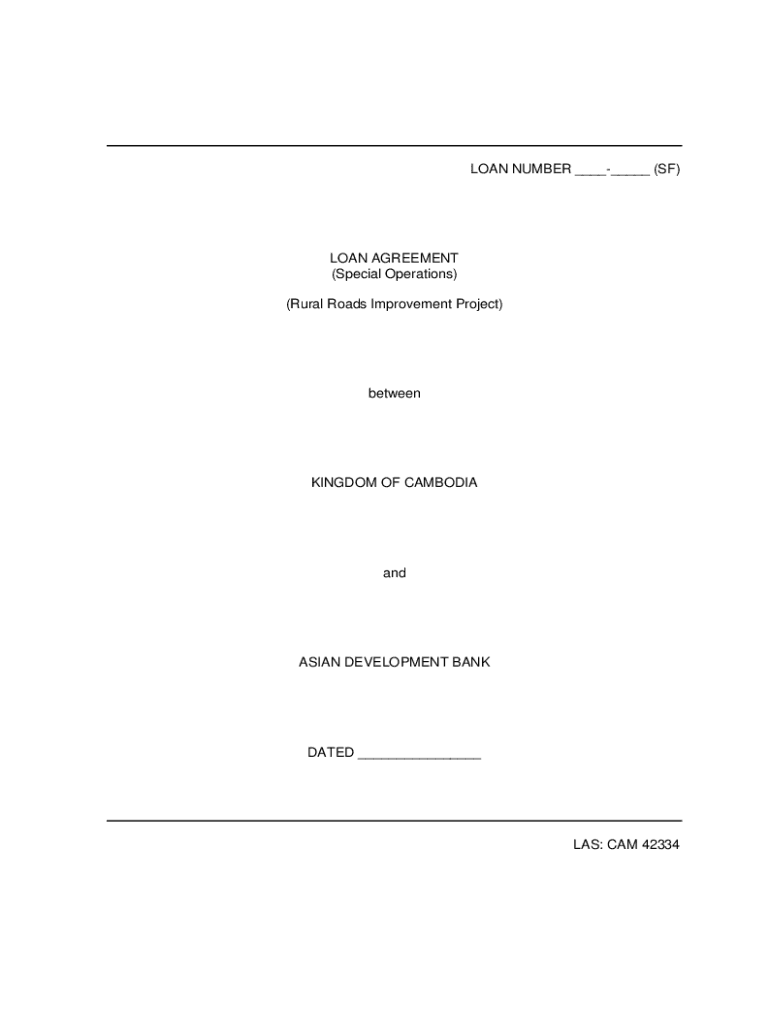 LOAN NUMBER ____-____ (SF)

LOAN AGREEMENT
(Special Operations)

(Rural Roads Improvement Project)

between

KINGDOM OF CAMBODIA

and

ASIAN DEVELOPMENT BANK

DATED ____

LAS: CAM 42334